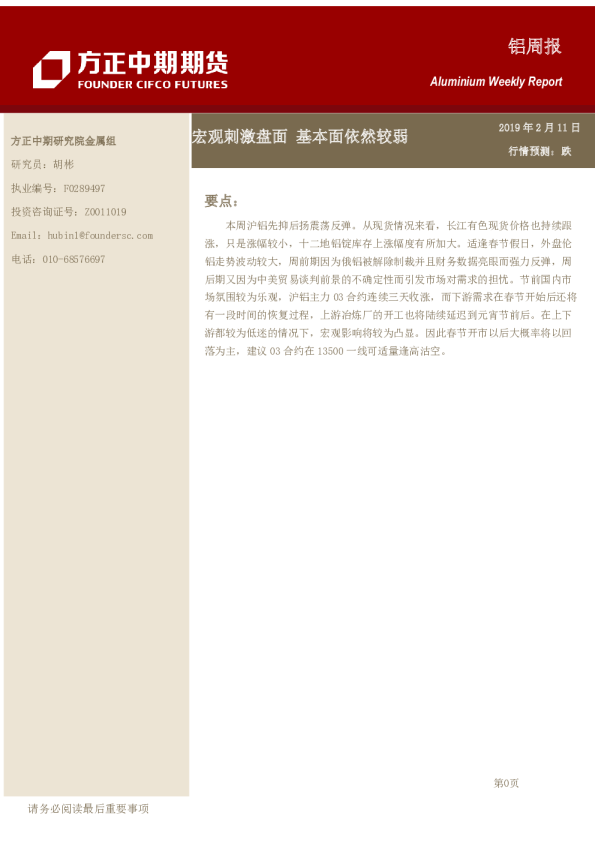 方正中期期货
FOUNDER CIFCO FUTURES

铝周报

Aluminium Weekly Report

方正中期研究院金属组

研究员：胡彬

执业编号：F0289497

投资咨询证号：Z0011019

Email：hubin1@foundersc.com

电话：010-68576697

宏观刺激盘面 基本面依然较弱

2019年2月11日

行情预测：跌

要点：

本周沪铝先抑后扬震荡反弹。从现货情况来看，长江有色现货价格也持续跟涨，只是涨幅较小，十二地铝锭库存上涨幅度有所加大。适逢春节假日，外盘伦铝走势波动较大，周前期因为俄铝被解除制裁并且财务数据亮眼而强力反弹，周后期又因为中美贸易谈判前景的不确定性而引发市场对需求的担忧。节前国内市场氛围较为乐观，沪铝主力03合约连续三天收涨，而下游需求在春节开始后还将有一段时间的恢复过程，上游冶炼厂的开工也将陆续延迟到元宵节前后。在上下游都较为低迷的情况下，宏观影响将较为凸显。因此春节开市以后大概率将以回落为主，建议03合约在13500一线可适量逢高沽空。

第0页

请务必阅读最后重要事项